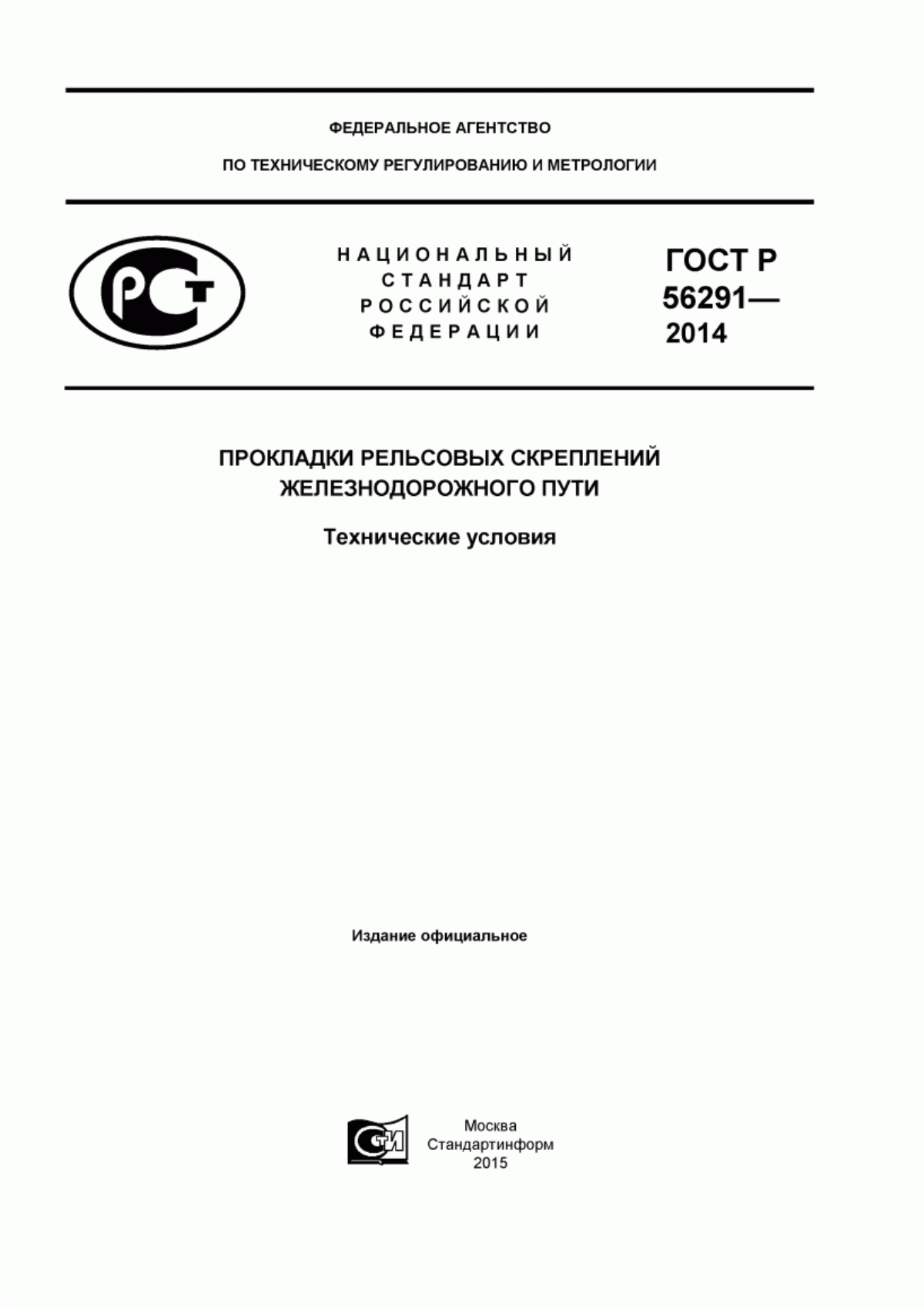 ФЕДЕРАЛЬНОЕ АГЕНТСТВО

ПО ТЕХНИЧЕСКОМУ РЕГУЛИРОВАНИЮ И МЕТРОЛОГИИ

РСТ

НАЦИОНАЛЬНЫЙ СТАНДАРТ РОССИЙСКОЙ ФЕДЕРАЦИИ

ГОСТ Р 56291— 2014

ПРОКЛАДКИ РЕЛЬСОВЫХ СКРЕПЛЕНИЙ ЖЕЛЕЗНОДОРОЖНОГО ПУТИ

Технические условия

Издание официальное

СТИ

Москва
Стандартинформ
2015